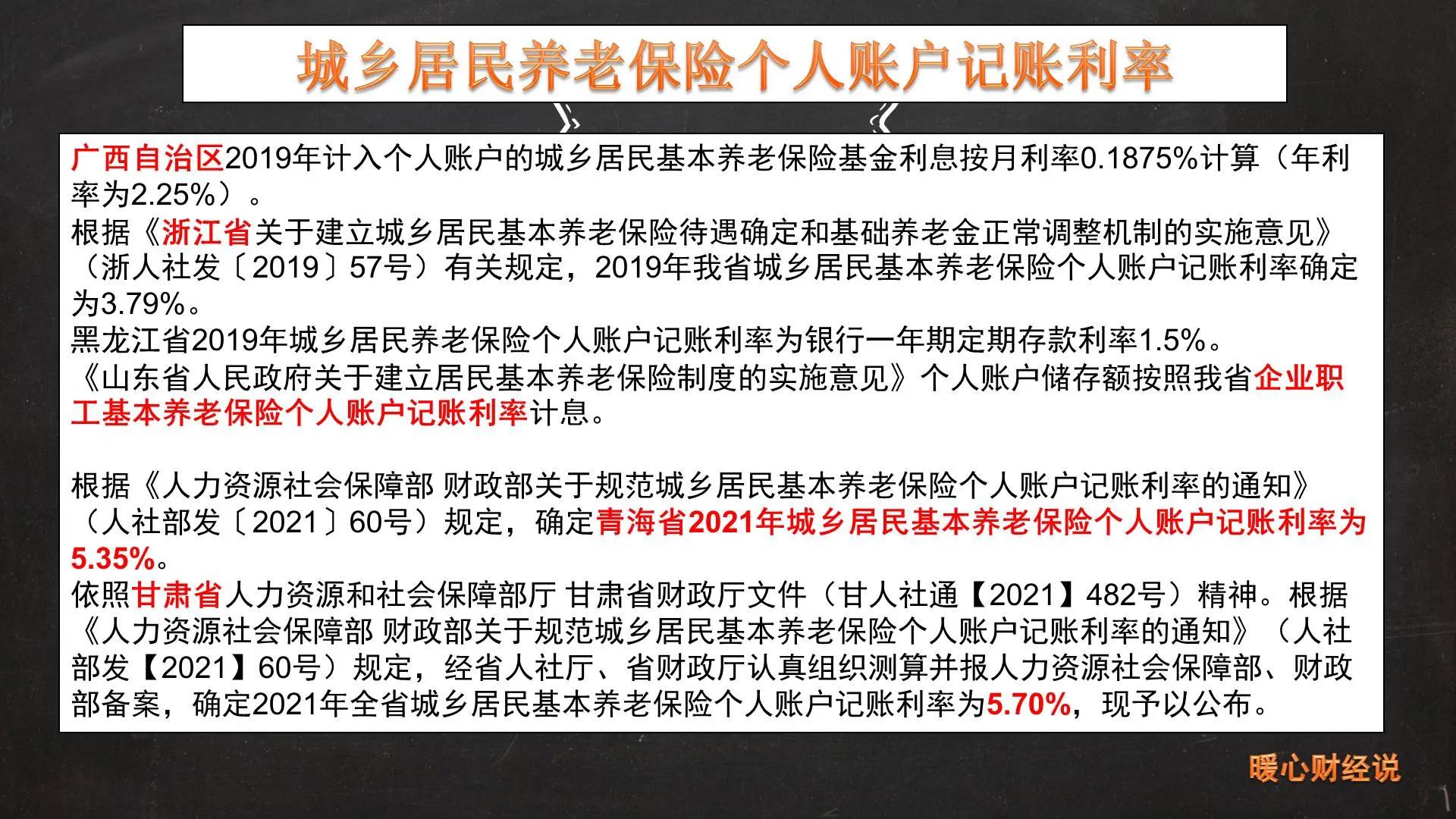 城乡居民养老保险个人账户记账利率

广西自治区2019年计入个人账户的城乡居民基本养老保险基金利息按月利率0.1875%计算（年利率为2.25%）。
根据《浙江省关于建立城乡居民基本养老保险待遇确定和基础养老金正常调整机制的实施意见》（浙人社发〔2019〕57号）有关规定，2019年我省城乡居民基本养老保险个人账户记账利率确定为3.79%。
黑龙江省2019年城乡居民养老保险个人账户记账利率为银行一年期定期存款利率1.5%。
《山东省人民政府关于建立居民基本养老保险制度的实施意见》个人账户储存额按照我省企业职工基本养老保险个人账户记账利率计息。

根据《人力资源社会保障部 财政部关于规范城乡居民基本养老保险个人账户记账利率的通知》（人社部发〔2021〕60号）规定，确定青海省2021年城乡居民基本养老保险个人账户记账利率为5.35%。
依照甘肃省人力资源和社会保障部厅 甘肃省财政厅文件（甘人社通【2021】482号）精神。根据《人力资源社会保障部 财政部关于规范城乡居民基本养老保险个人账户记账利率的通知》（人社部发【2021】60号）规定，经省人社厅、省财政厅认真组织测算并报人力资源社会保障部、财政部备案，确定2021年全省城乡居民基本养老保险个人账户记账利率为5.70%，现予以公布。

暖心财经说